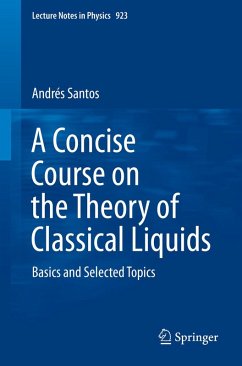 Lecture Notes in Physics 923

Andrés Santos

A Concise Course on the Theory of Classical Liquids

Basics and Selected Topics

Springer